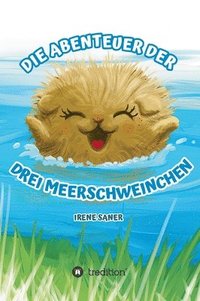 DIE ABENTEUER DER

DREI MEERSCHWEINCHEN

IRENE SANER

tredition